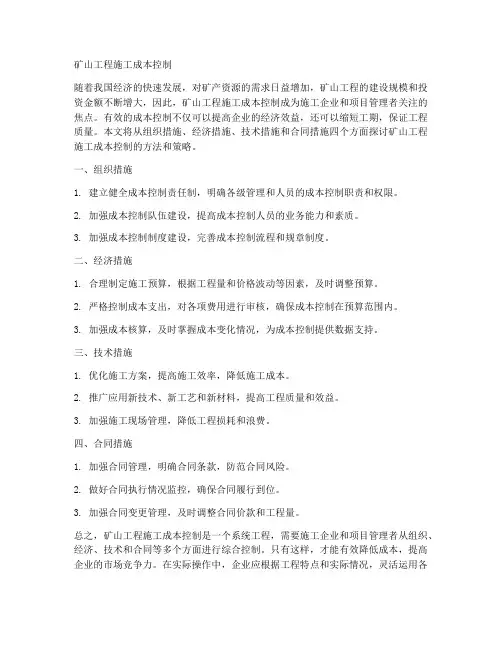 矿山工程施工成本控制

随着我国经济的快速发展，对矿产资源的需求日益增加，矿山工程的建设规模和投资金额不断增大，因此，矿山工程施工成本控制成为施工企业和项目管理者关注的焦点。有效的成本控制不仅可以提高企业的经济效益，还可以缩短工期，保证工程质量。本文将从组织措施、经济措施、技术措施和合同措施四个方面探讨矿山工程施工成本控制的方法和策略。

一、组织措施

1. 建立健全成本控制责任制，明确各级管理和人员的成本控制职责和权限。

2. 加强成本控制队伍建设，提高成本控制人员的业务能力和素质。

3. 加强成本控制制度建设，完善成本控制流程和规章制度。

二、经济措施

1. 合理制定施工预算，根据工程量和价格波动等因素，及时调整预算。

2. 严格控制成本支出，对各项费用进行审核，确保成本控制在预算范围内。

3. 加强成本核算，及时掌握成本变化情况，为成本控制提供数据支持。

三、技术措施

1. 优化施工方案，提高施工效率，降低施工成本。

2. 推广应用新技术、新工艺和新材料，提高工程质量和效益。

3. 加强施工现场管理，降低工程损耗和浪费。

四、合同措施

1. 加强合同管理，明确合同条款，防范合同风险。

2. 做好合同执行情况监控，确保合同履行到位。

3. 加强合同变更管理，及时调整合同价款和工程量。

总之，矿山工程施工成本控制是一个系统工程，需要施工企业和项目管理者从组织、经济、技术和合同等多个方面进行综合控制。只有这样，才能有效降低成本，提高企业的市场竞争力。在实际操作中，企业应根据工程特点和实际情况，灵活运用各